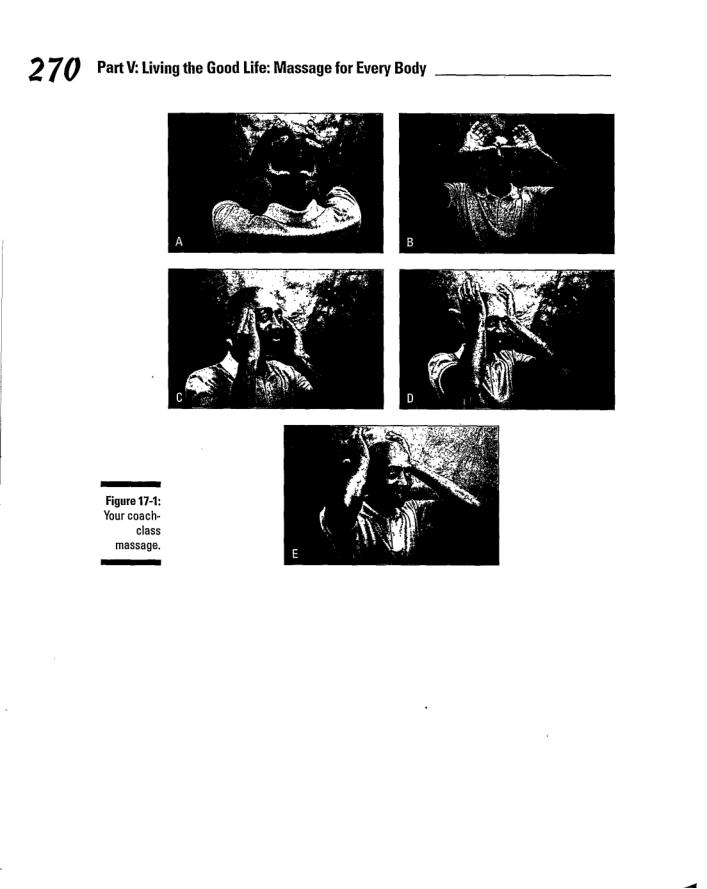 270 Part V: Living the Good Life: Massage for Every Body

A

B

C

D

E

Figure 17-1: Your coach-class massage.